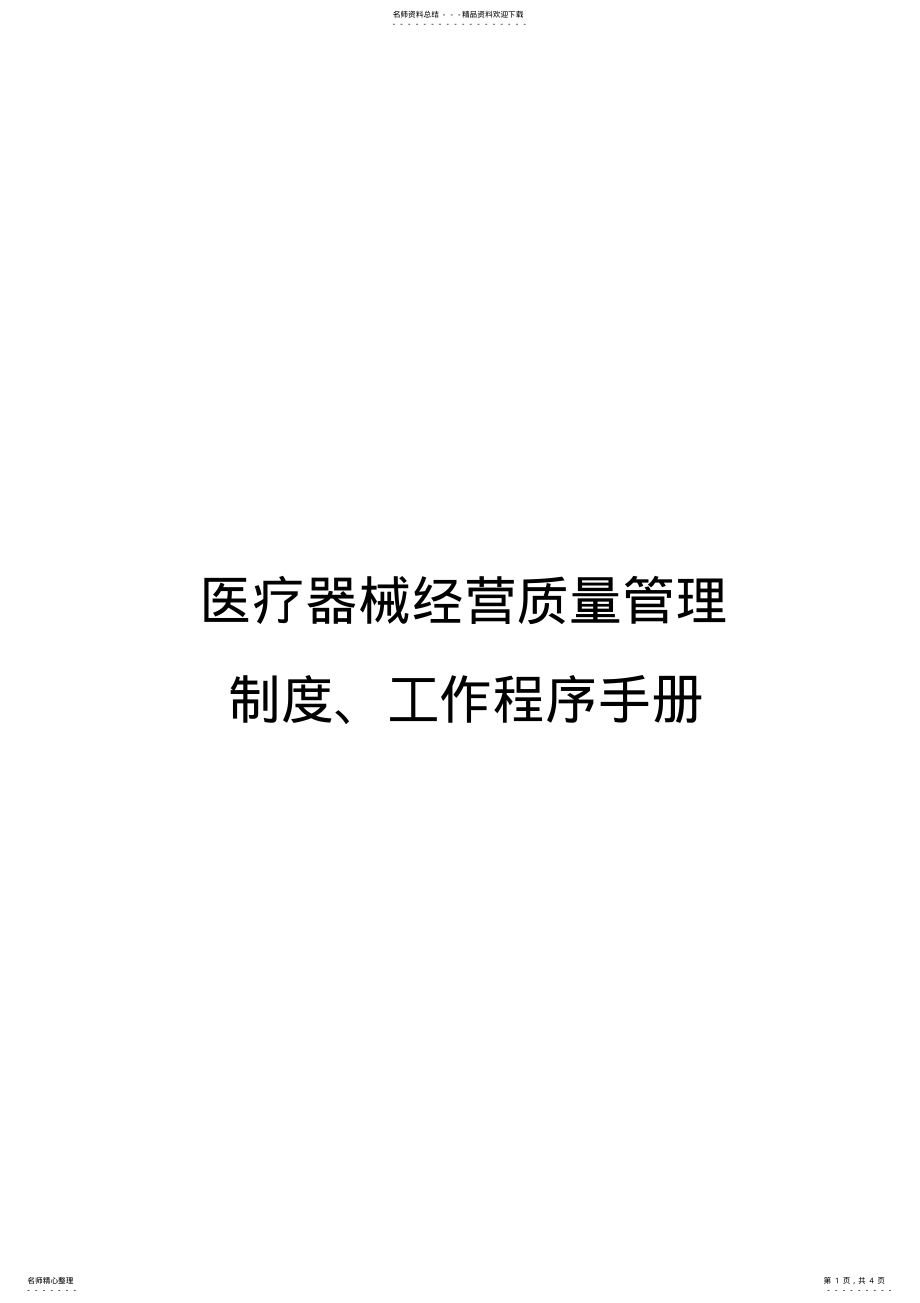 名师资料总结 - - -精品资料欢迎下载

医疗器械经营质量管理

制度、工作程序手册

名师精心整理

第 1 页，共 4 页